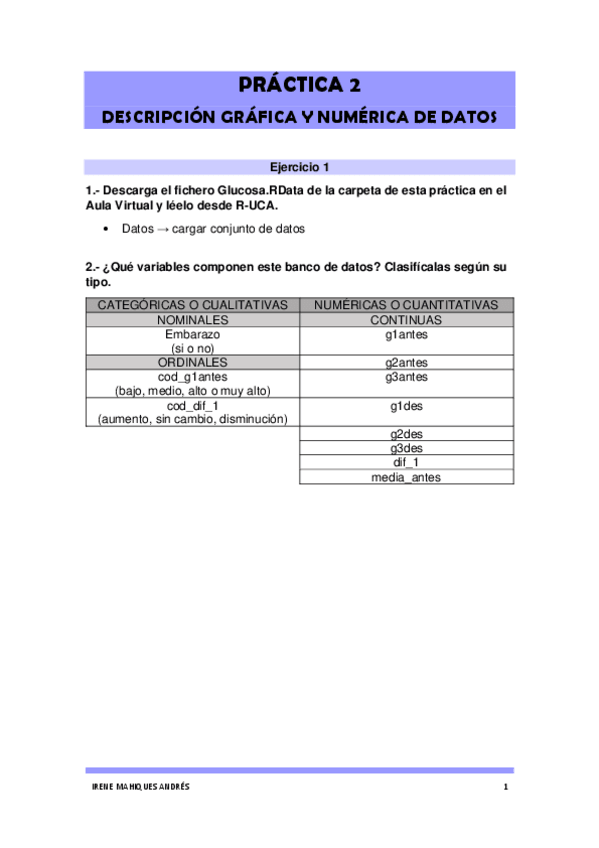 PRÁCTICA 2

DESCRIPCIÓN GRÁFICA Y NUMÉRICA DE DATOS

Ejercicio 1

1.- Descarga el fichero Glucosa.RData de la carpeta de esta práctica en el Aula Virtual y léelo desde R-UCA.

• Datos → cargar conjunto de datos

2.- ¿Qué variables componen este banco de datos? Clasifícalas según su tipo.

| CATEGÓRICAS O CUALITATIVAS | NUMÉRICAS O CUANTITATIVAS |
|---|---|
| NOMINALES | CONTINUAS |
| Embarazo (si o no) | g1antes |
| ORDINALES | g2antes |
| cod_g1antes (bajo, medio, alto o muy alto) | g3antes |
| cod_dif_1 (aumento, sin cambio, disminución) | g1des |
| | g2des |
| | g3des |
| | dif_1 |
| | media_antes |

IRENE MAHIQUES ANDRÉS 1